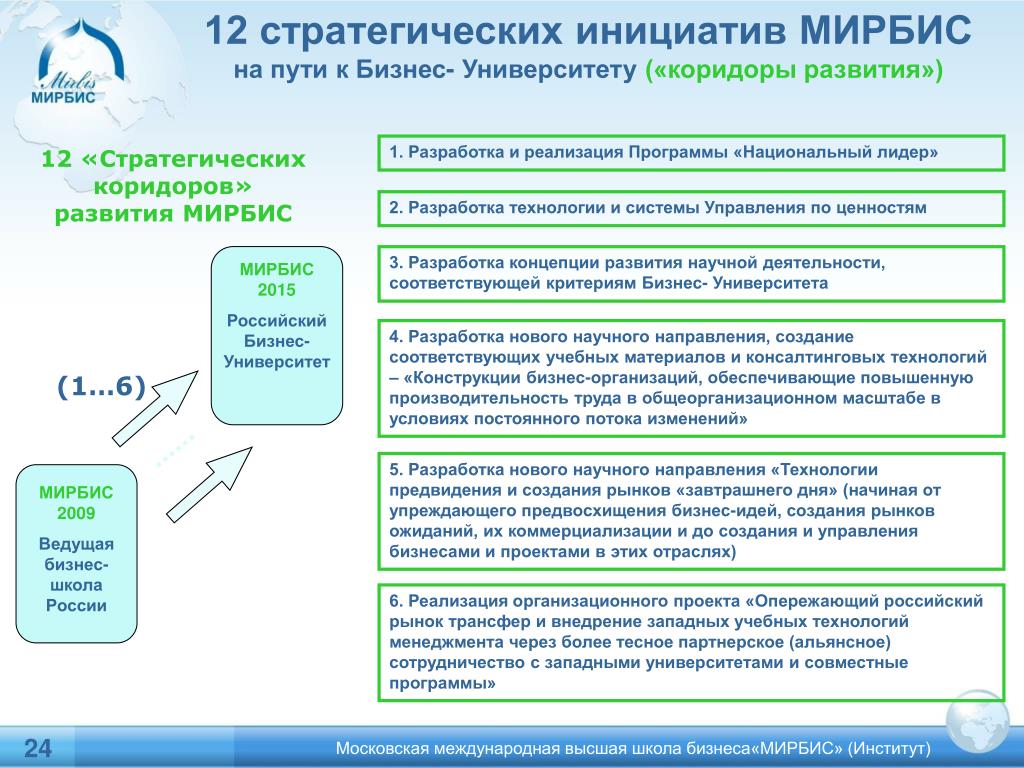 Mirbis
МИРБИС

12 стратегических инициатив МИРБИС
на пути к Бизнес- Университету («коридоры развития»)

12 «Стратегических коридоров» развития МИРБИС

МИРБИС 2015

Российский Бизнес-Университет

(1...6)

МИРБИС 2009

Ведущая бизнес-школа России

1. Разработка и реализация Программы «Национальный лидер»

2. Разработка технологии и системы Управления по ценностям

3. Разработка концепции развития научной деятельности, соответствующей критериям Бизнес- Университета

4. Разработка нового научного направления, создание соответствующих учебных материалов и консалтинговых технологий – «Конструкции бизнес-организаций, обеспечивающие повышенную производительность труда в общеорганизационном масштабе в условиях постоянного потока изменений»

5. Разработка нового научного направления «Технологии предвидения и создания рынков «завтрашнего дня» (начиная от упреждающего предвосхищения бизнес-идей, создания рынков ожиданий, их коммерциализации и до создания и управления бизнесами и проектами в этих отраслях)

6. Реализация организационного проекта «Опережающий российский рынок трансфер и внедрение западных учебных технологий менеджмента через более тесное партнерское (альянсное) сотрудничество с западными университетами и совместные программы»

24

Московская международная высшая школа бизнеса«МИРБИС» (Институт)